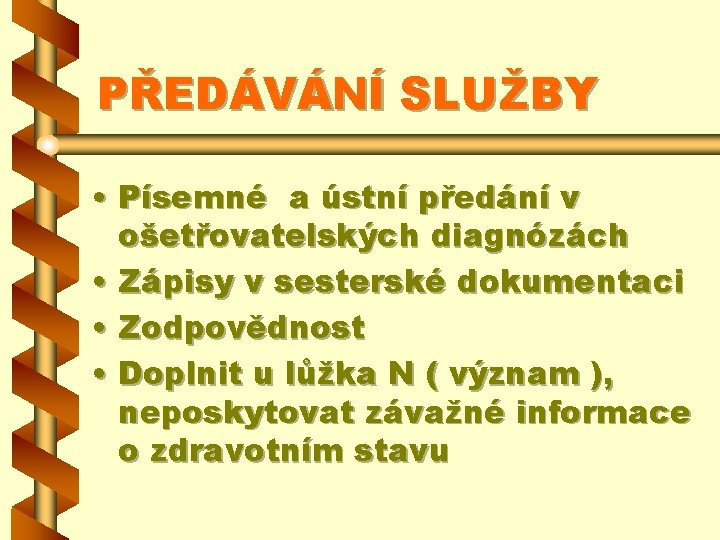 PŘEDÁVÁNÍ SLUŽBY

• Písemné a ústní předání v ošetřovatelských diagnózách
• Zápisy v sesterské dokumentaci
• Zodpovědnost
• Doplnit u lůžka N ( význam ), neposkytovat závažné informace o zdravotním stavu